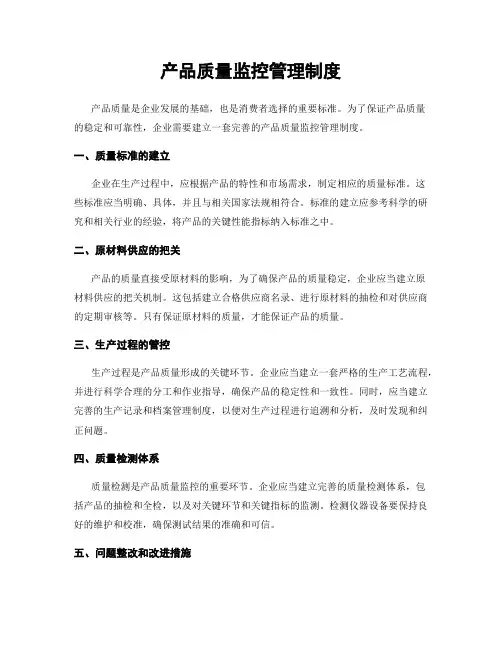 产品质量监控管理制度

产品质量是企业发展的基础，也是消费者选择的重要标准。为了保证产品质量的稳定和可靠性，企业需要建立一套完善的产品质量监控管理制度。

一、质量标准的建立

企业在生产过程中，应根据产品的特性和市场需求，制定相应的质量标准。这些标准应当明确、具体，并且与相关国家法规相符合。标准的建立应参考科学的研究和相关行业的经验，将产品的关键性能指标纳入标准之中。

二、原材料供应的把关

产品的质量直接受原材料的影响，为了确保产品的质量稳定，企业应当建立原材料供应的把关机制。这包括建立合格供应商名录、进行原材料的抽检和对供应商的定期审核等。只有保证原材料的质量，才能保证产品的质量。

三、生产过程的管控

生产过程是产品质量形成的关键环节。企业应当建立一套严格的生产工艺流程，并进行科学合理的分工和作业指导，确保产品的稳定性和一致性。同时，应当建立完善的生产记录和档案管理制度，以便对生产过程进行追溯和分析，及时发现和纠正问题。

四、质量检测体系

质量检测是产品质量监控的重要环节。企业应当建立完善的质量检测体系，包括产品的抽检和全检，以及对关键环节和关键指标的监测。检测仪器设备要保持良好的维护和校准，确保测试结果的准确和可信。

五、问题整改和改进措施